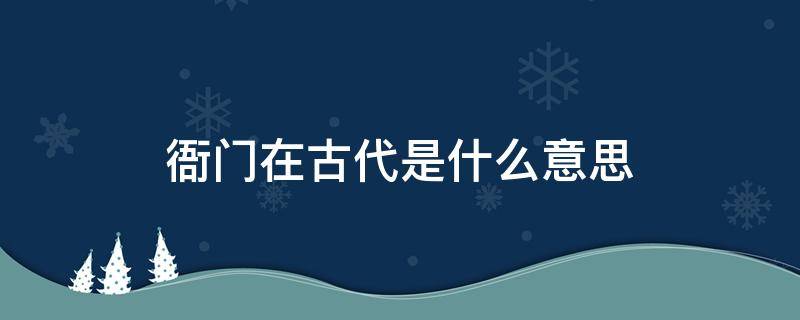 衙门在古代是什么意思